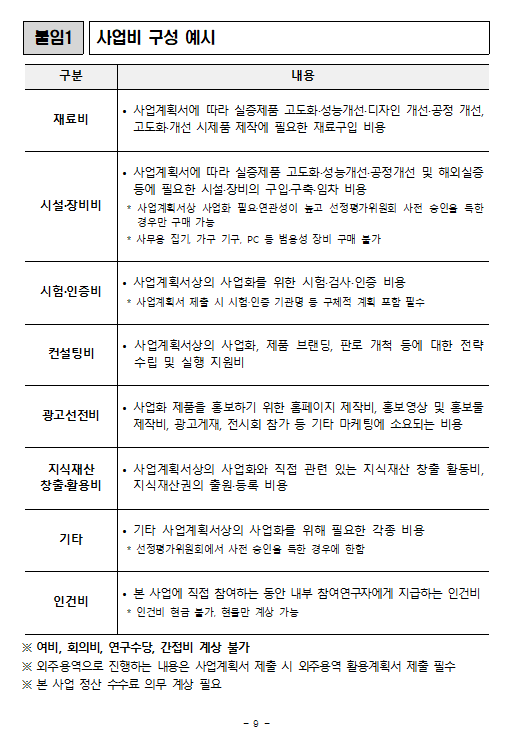 붙임1 사업비 구성 예시

| 구분 | 내용 |
|---|---|
| 재료비 | • 사업계획서에 따라 실증제품 고도화·성능개선·디자인 개선·공정 개선, 고도화·개선 시제품 제작에 필요한 재료구입 비용 |
| 시설·장비비 | • 사업계획서에 따라 실증제품 고도화·성능개선·공정개선 및 해외실증 등에 필요한 시설·장비의 구입·구축·임차 비용 * 사업계획서상 사업화 필요·연관성이 높고 선정평가위원회 사전 승인을 득한 경우만 구매 가능 * 사무용 집기, 가구 기구, PC 등 범용성 장비 구매 불가 |
| 시험·인증비 | • 사업계획서상의 사업화를 위한 시험·검사·인증 비용 * 사업계획서 제출 시 시험·인증 기관명 등 구체적 계획 포함 필수 |
| 컨설팅비 | • 사업계획서상의 사업화, 제품 브랜딩, 판로 개척 등에 대한 전략 수립 및 실행 지원비 |
| 광고선전비 | • 사업화 제품을 홍보하기 위한 홈페이지 제작비, 홍보영상 및 홍보물 제작비, 광고게재, 전시회 참가 등 기타 마케팅에 소요되는 비용 |
| 지식재산 창출·활용비 | • 사업계획서상의 사업화와 직접 관련 있는 지식재산 창출 활동비, 지식재산권의 출원·등록 비용 |
| 기타 | • 기타 사업계획서상의 사업화를 위해 필요한 각종 비용 * 선정평가위원회에서 사전 승인을 득한 경우에 한함 |
| 인건비 | • 본 사업에 직접 참여하는 동안 내부 참여연구자에게 지급하는 인건비 * 인건비 현금 불가, 현물만 계상 가능 |

※ 여비, 회의비, 연구수당, 간접비 계상 불가
※ 외주용역으로 진행하는 내용은 사업계획서 제출 시 외주용역 활용계획서 제출 필수
※ 본 사업 정산 수수료 의무 계상 필요

- 9 -